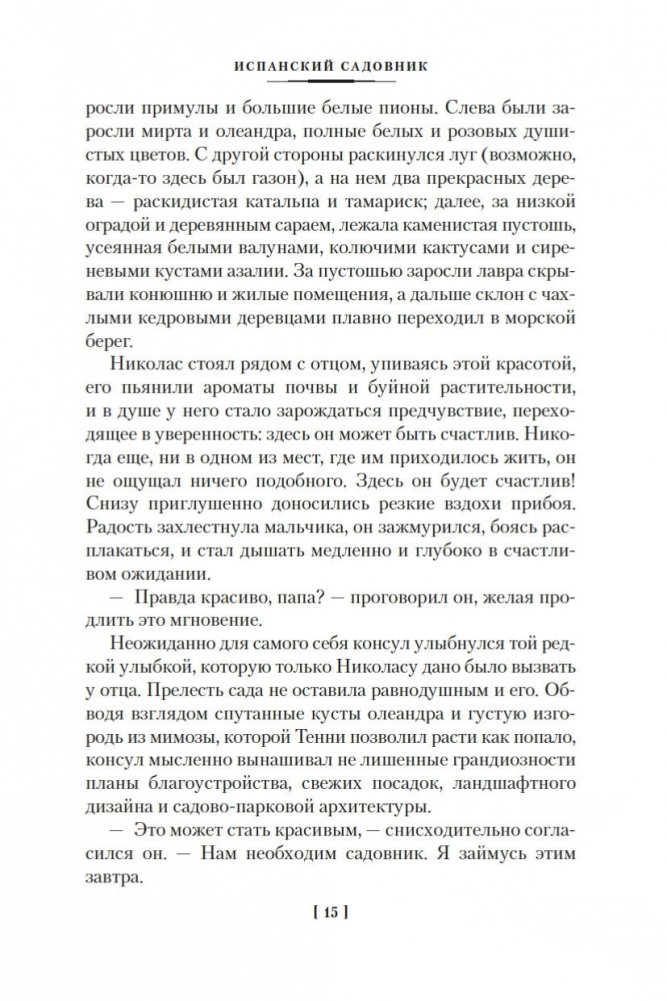 ИСПАНСКИЙ САДОВНИК

росли примулы и большие белые пионы. Слева были заросли мирта и олеандра, полные белых и розовых душистых цветов. С другой стороны раскинулся луг (возможно, когда-то здесь был газон), а на нем два прекрасных дерева — раскидистая катальпа и тамариск; далее, за низкой оградой и деревянным сараем, лежала каменистая пустошь, усеянная белыми валунами, колючими кактусами и сиреневыми кустами азалии. За пустошью заросли лавра скрывали конюшню и жилые помещения, а дальше склон с чахлыми кедровыми деревцами плавно переходил в морской берег.

Николас стоял рядом с отцом, упиваясь этой красотой, его пьянили ароматы почвы и буйной растительности, и в душе у него стало зарождаться предчувствие, переходящее в уверенность: здесь он может быть счастлив. Никогда еще, ни в одном из мест, где им приходилось жить, он не ощущал ничего подобного. Здесь он будет счастлив! Снизу приглушенно доносились резкие вздохи прибоя. Радость захлестнула мальчика, он зажмурился, боясь расплакаться, и стал дышать медленно и глубоко в счастливом ожидании.

— Правда красиво, папа? — проговорил он, желая продлить это мгновение.

Неожиданно для самого себя консул улыбнулся той редкой улыбкой, которую только Николасу дано было вызвать у отца. Прелесть сада не оставила равнодушным и его. Обводя взглядом спутанные кусты олеандра и густую изгородь из мимозы, которой Тенни позволил расти как попало, консул мысленно вынашивал не лишенные грандиозности планы благоустройства, свежих посадок, ландшафтного дизайна и садово-парковой архитектуры.

— Это может стать красивым, — снисходительно согласился он. — Нам необходим садовник. Я займусь этим завтра.

[ 15 ]